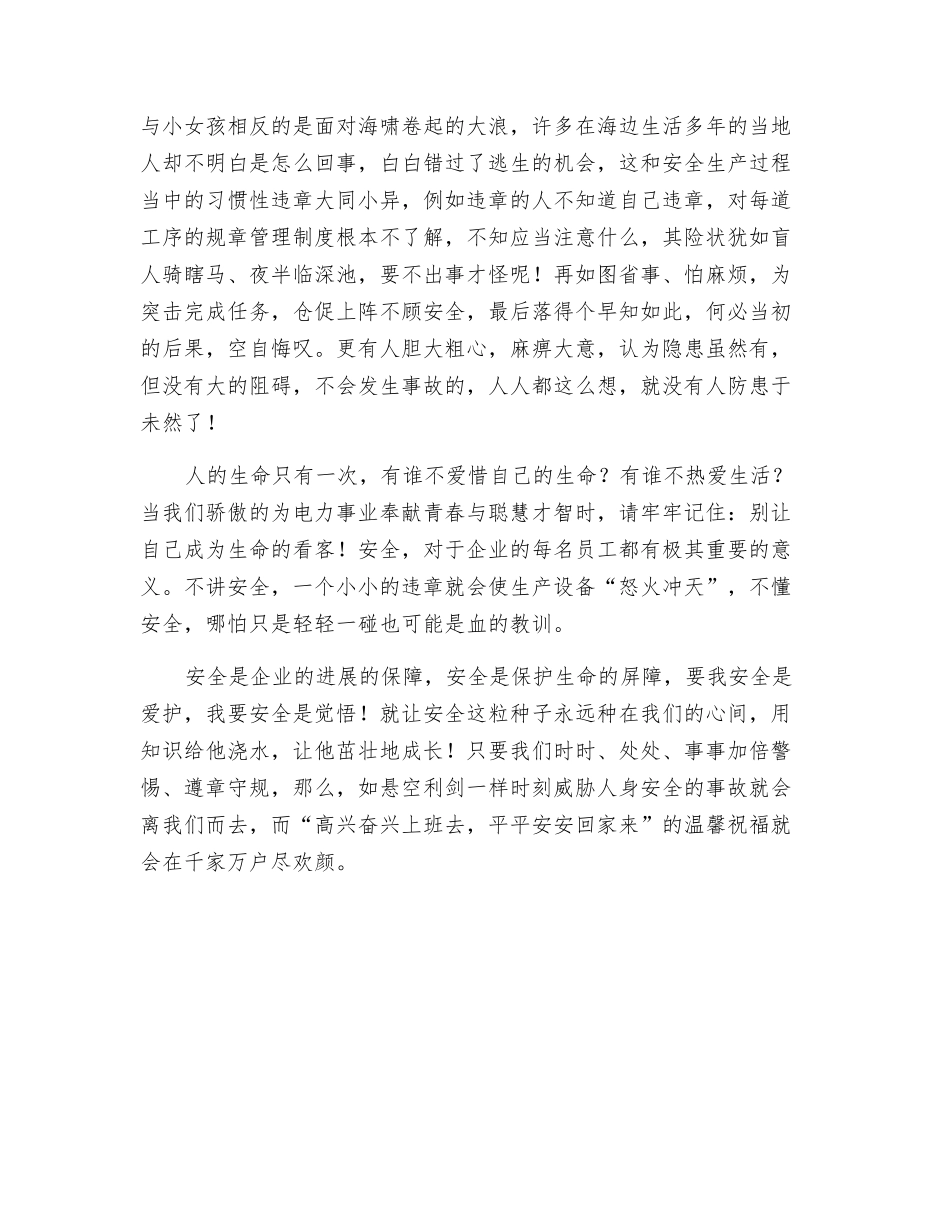 与小女孩相反的是面对海啸卷起的大浪，许多在海边生活多年的当地人却不明白是怎么回事，白白错过了逃生的机会，这和安全生产过程当中的习惯性违章大同小异，例如违章的人不知道自己违章，对每道工序的规章管理制度根本不了解，不知应当注意什么，其险状犹如盲人骑瞎马、夜半临深池，要不出事才怪呢！再如图省事、怕麻烦，为突击完成任务，仓促上阵不顾安全，最后落得个早知如此，何必当初的后果，空自悔叹。更有人胆大粗心，麻痹大意，认为隐患虽然有，但没有大的阻碍，不会发生事故的，人人都这么想，就没有人防患于未然了！

人的生命只有一次，有谁不爱惜自己的生命？有谁不热爱生活？当我们骄傲的为电力事业奉献青春与聪慧才智时，请牢牢记住：别让自己成为生命的看客！安全，对于企业的每名员工都有极其重要的意义。不讲安全，一个小小的违章就会使生产设备“怒火冲天”，不懂安全，哪怕只是轻轻一碰也可能是血的教训。

安全是企业的进展的保障，安全是保护生命的屏障，要我安全是爱护，我要安全是觉悟！就让安全这粒种子永远种在我们的心间，用知识给他浇水，让他茁壮地成长！只要我们时时、处处、事事加倍警惕、遵章守规，那么，如悬空利剑一样时刻威胁人身安全的事故就会离我们而去，而“高兴奋兴上班去，平平安安回家来”的温馨祝福就会在千家万户尽欢颜。